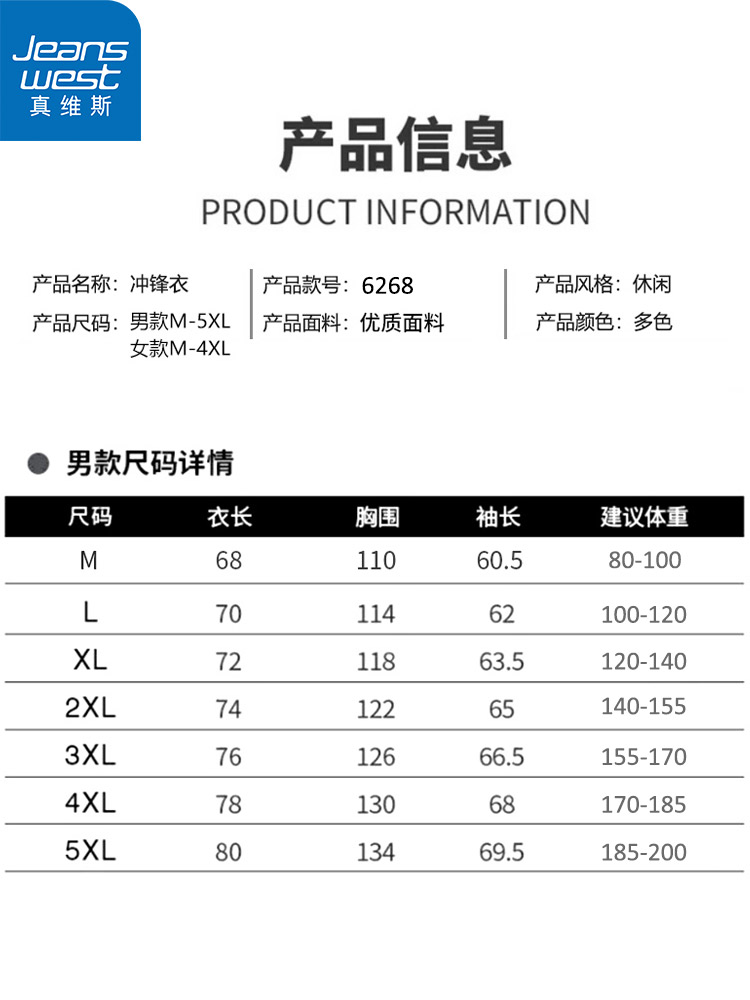 Jeans west
真维斯

产品信息

PRODUCT INFORMATION

产品名称：冲锋衣
产品尺码：男款M-5XL
女款M-4XL

产品款号：6268
产品面料：优质面料

产品风格：休闲
产品颜色：多色

• 男款尺码详情

| 尺码 | 衣长 | 胸围 | 袖长 | 建议体重 |
|---|---|---|---|---|
| M | 68 | 110 | 60.5 | 80-100 |
| L | 70 | 114 | 62 | 100-120 |
| XL | 72 | 118 | 63.5 | 120-140 |
| 2XL | 74 | 122 | 65 | 140-155 |
| 3XL | 76 | 126 | 66.5 | 155-170 |
| 4XL | 78 | 130 | 68 | 170-185 |
| 5XL | 80 | 134 | 69.5 | 185-200 |